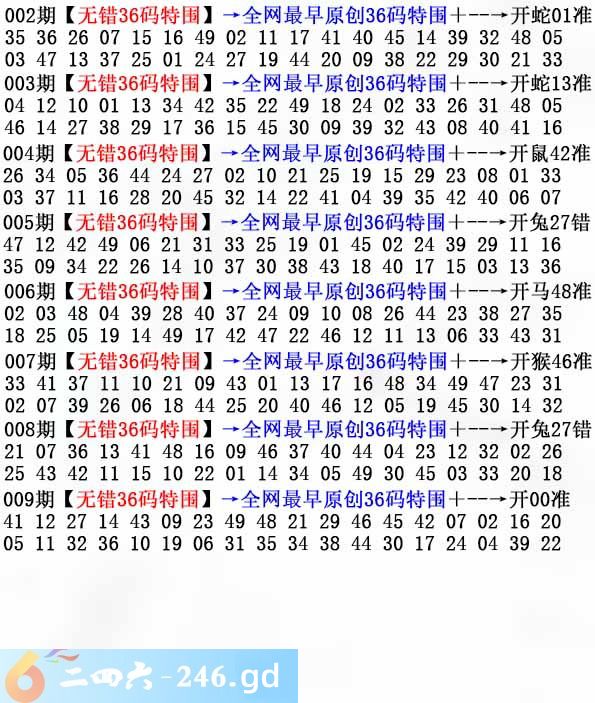 002期【无错36码特围】→全网最早原创36码特围+--→开蛇01准
35 36 26 07 15 16 49 02 11 17 41 40 45 14 39 32 48 05
03 47 13 37 25 01 24 27 19 44 20 09 38 22 29 30 21 33

003期【无错36码特围】→全网最早原创36码特围+--→开蛇13准
04 12 10 01 13 34 42 35 22 49 18 24 02 33 26 31 48 05
46 14 27 38 29 17 36 15 45 30 09 39 32 43 08 40 41 16

004期【无错36码特围】→全网最早原创36码特围+--→开鼠42准
26 34 05 36 44 24 27 02 10 21 25 19 15 29 23 08 01 33
03 37 11 16 28 20 45 32 14 22 41 04 39 35 42 40 06 07

005期【无错36码特围】→全网最早原创36码特围+--→开兔27错
47 12 42 49 06 21 31 33 25 19 01 45 02 24 39 29 11 16
35 09 34 22 26 14 10 37 30 38 43 18 40 17 15 03 13 36

006期【无错36码特围】→全网最早原创36码特围+--→开马48准
02 03 48 04 39 28 40 37 24 09 10 08 26 44 23 38 27 35
18 25 05 19 14 49 17 42 47 22 46 12 11 13 06 33 43 31

007期【无错36码特围】→全网最早原创36码特围+--→开猴46准
33 41 37 11 10 21 09 43 01 13 17 16 48 34 49 47 23 31
02 07 39 26 06 18 44 25 20 40 46 12 05 19 45 30 14 32

008期【无错36码特围】→全网最早原创36码特围+--→开兔27错
21 07 36 13 41 48 16 09 46 37 40 44 04 23 12 32 02 26
25 43 42 11 15 10 22 01 14 34 05 49 30 45 03 33 20 18

009期【无错36码特围】→全网最早原创36码特围+--→开00准
41 12 27 14 43 09 23 49 48 21 29 46 45 42 07 02 16 20
05 11 32 36 10 19 06 31 35 34 38 44 30 17 24 04 39 22

二四六-246.gd